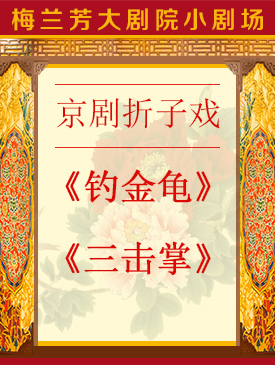 梅兰芳大剧院小剧场

京剧折子戏

《钓金龟》

《三击掌》